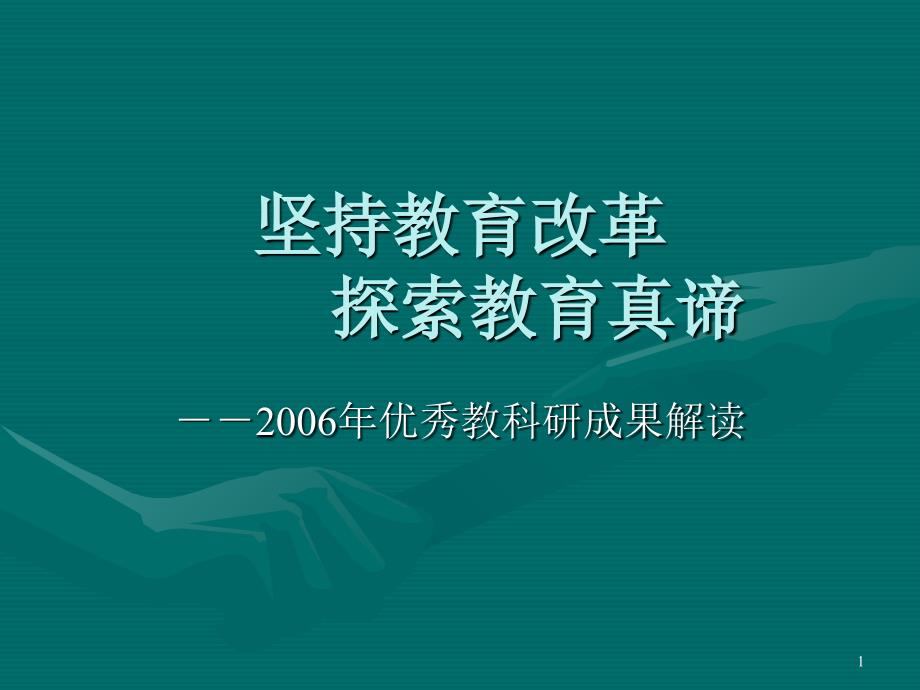 坚持教育改革
探索教育真谛

——2006年优秀教科研成果解读

1